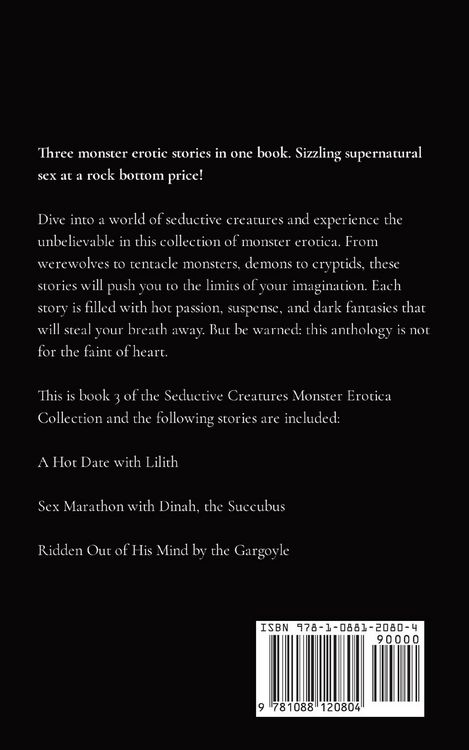 Three monster erotic stories in one book. Sizzling supernatural sex at a rock bottom price!

Dive into a world of seductive creatures and experience the unbelievable in this collection of monster erotica. From werewolves to tentacle monsters, demons to cryptids, these stories will push you to the limits of your imagination. Each story is filled with hot passion, suspense, and dark fantasies that will steal your breath away. But be warned: this anthology is not for the faint of heart.

This is book 3 of the Seductive Creatures Monster Erotica Collection and the following stories are included:

A Hot Date with Lilith

Sex Marathon with Dinah, the Succubus

Ridden Out of His Mind by the Gargoyle

ISBN 978-1-0881-2080-4

90000

9 781088 120804